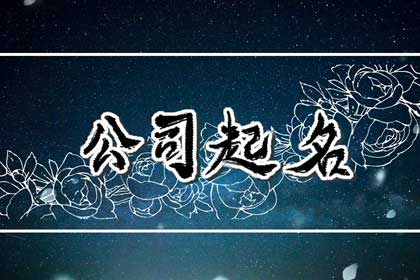 公司起名